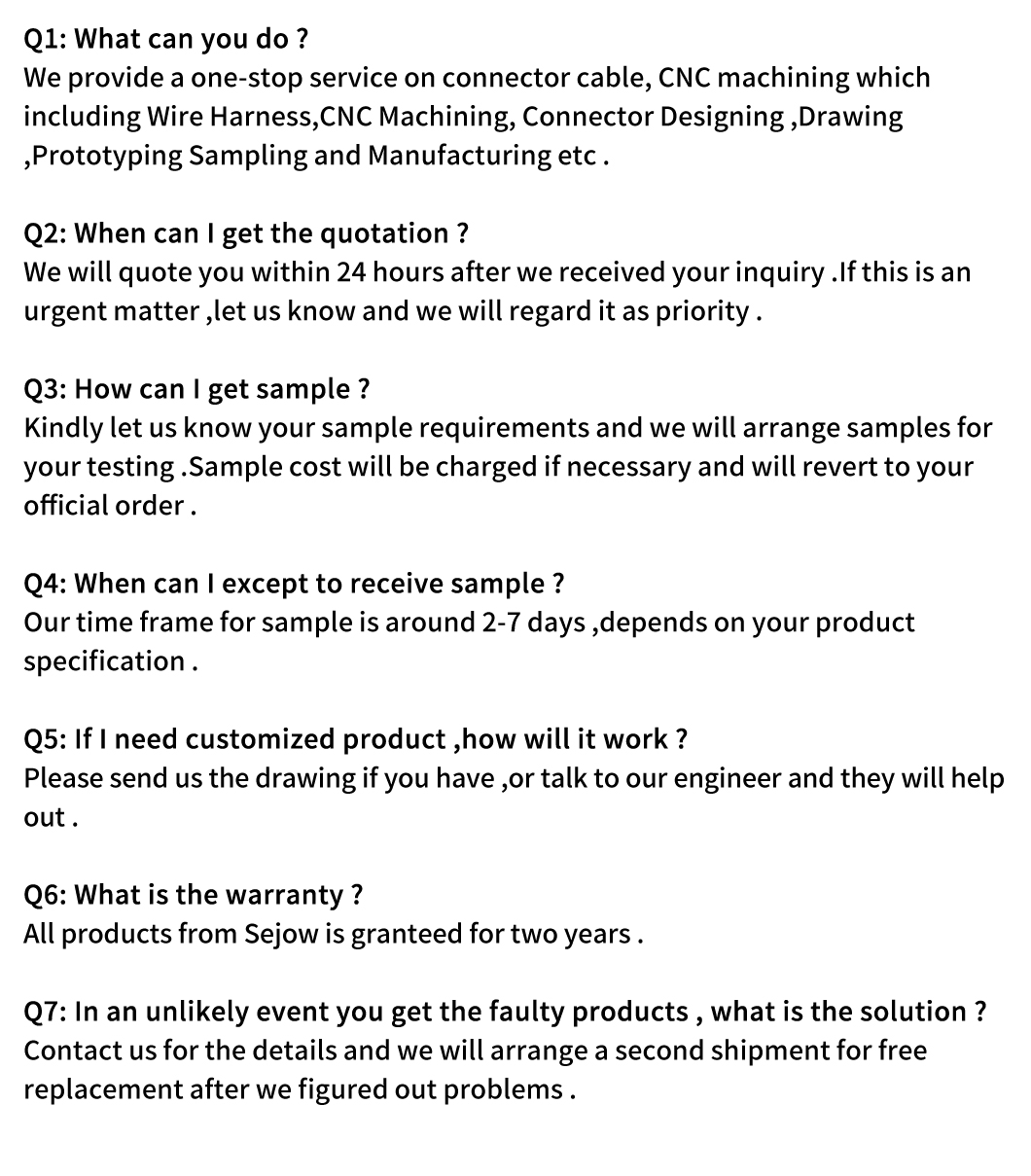 Q1: What can you do ?
We provide a one-stop service on connector cable, CNC machining which including Wire Harness,CNC Machining, Connector Designing ,Drawing ,Prototyping Sampling and Manufacturing etc .

Q2: When can I get the quotation ?
We will quote you within 24 hours after we received your inquiry .If this is an urgent matter ,let us know and we will regard it as priority .

Q3: How can I get sample ?
Kindly let us know your sample requirements and we will arrange samples for your testing .Sample cost will be charged if necessary and will revert to your official order .

Q4: When can I except to receive sample ?
Our time frame for sample is around 2-7 days ,depends on your product specification .

Q5: If I need customized product ,how will it work ?
Please send us the drawing if you have ,or talk to our engineer and they will help out .

Q6: What is the warranty ?
All products from Sejow is granteed for two years .

Q7: In an unlikely event you get the faulty products , what is the solution ?
Contact us for the details and we will arrange a second shipment for free replacement after we figured out problems .